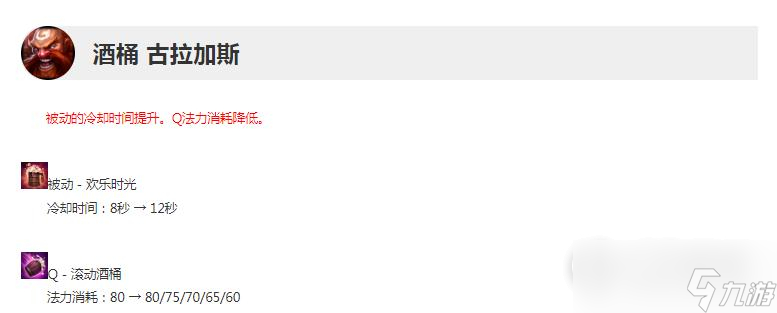 酒桶 古拉加斯

被动的冷却时间提升。Q法力消耗降低。

被动 - 欢乐时光
冷却时间：8秒 → 12秒

Q - 滚动酒桶
法力消耗：80 → 80/75/70/65/60

九游